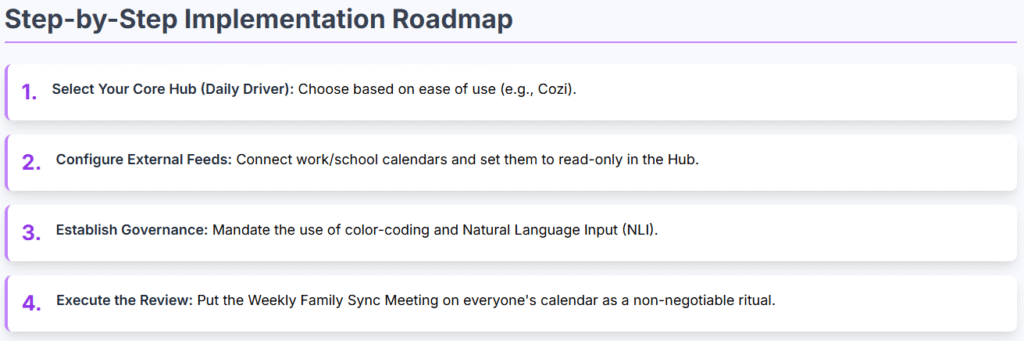 Step-by-Step Implementation Roadmap

1. Select Your Core Hub (Daily Driver): Choose based on ease of use (e.g., Cozi).

2. Configure External Feeds: Connect work/school calendars and set them to read-only in the Hub.

3. Establish Governance: Mandate the use of color-coding and Natural Language Input (NLI).

4. Execute the Review: Put the Weekly Family Sync Meeting on everyone's calendar as a non-negotiable ritual.